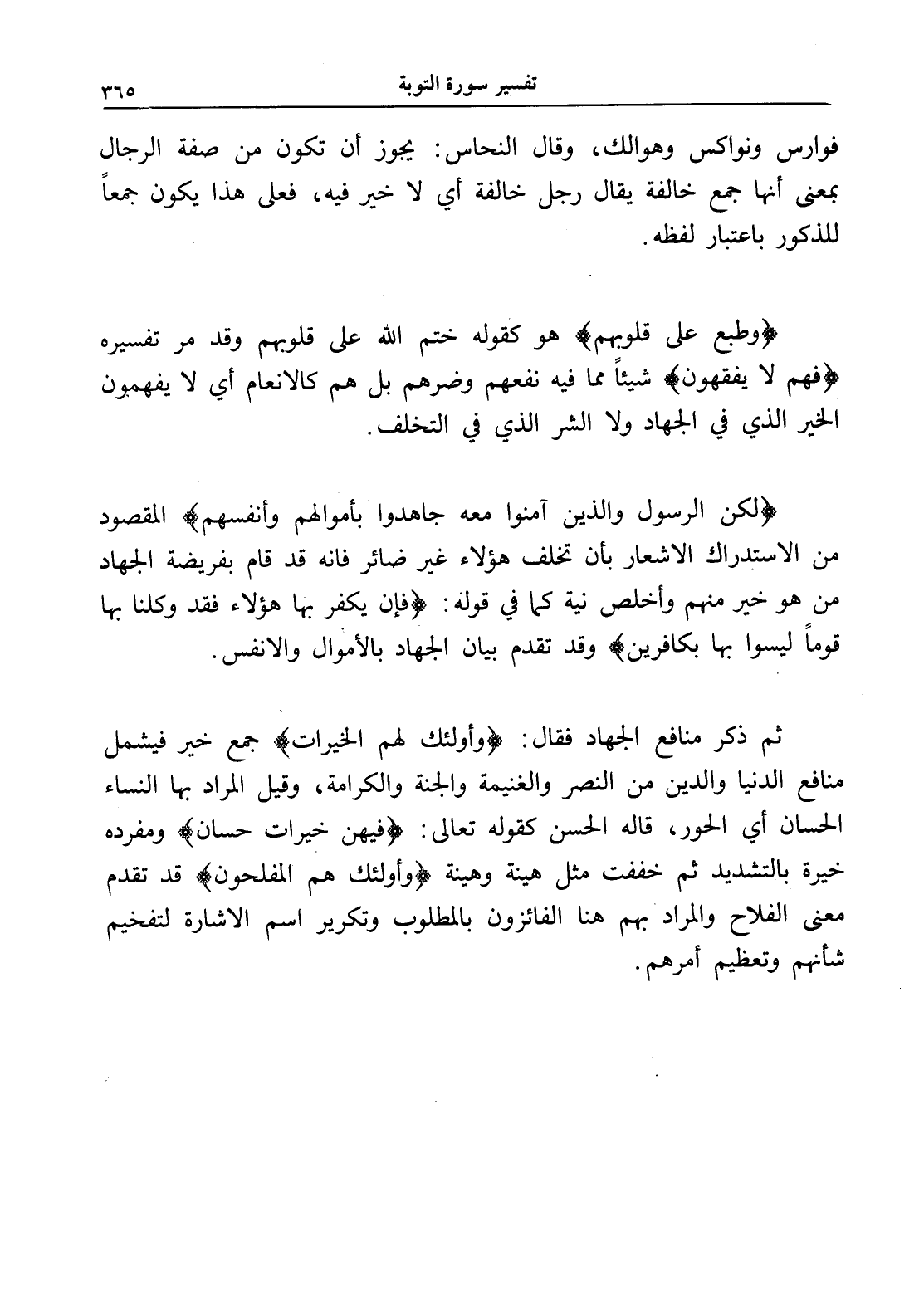 تفسير سورة التوبة ٣٦٥

فوارس ونواكس وهوالك، وقال النحاس: يجوز أن تكون من صفة الرجال بمعنى أنها جمع خالفة يقال رجل خالفة أي لا خير فيه، فعلى هذا يكون جمعاً للذكور باعتبار لفظه.

﴿وطبع على قلوبهم﴾ هو كقوله ختم الله على قلوبهم وقد مر تفسيره ﴿فهم لا يفقهون﴾ شيئاً مما فيه نفعهم وضرهم بل هم كالانعام أي لا يفهمون الخير الذي في الجهاد ولا الشر الذي في التخلف.

﴿لكن الرسول والذين آمنوا معه جاهدوا بأموالهم وأنفسهم﴾ المقصود من الاستدراك الاشعار بأن تخلف هؤلاء غير ضائر فانه قد قام بفريضة الجهاد من هو خير منهم وأخلص نية كما في قوله: ﴿فإن يكفر بها هؤلاء فقد وكلنا بها قوماً ليسوا بها بكافرين﴾ وقد تقدم بيان الجهاد بالأموال والانفس.

ثم ذكر منافع الجهاد فقال: ﴿وأولئك لهم الخيرات﴾ جمع خير فيشمل منافع الدنيا والدين من النصر والغنيمة والجنة والكرامة، وقيل المراد بها النساء الحسان أي الحور، قاله الحسن كقوله تعالى: ﴿فيهن خيرات حسان﴾ ومفرده خيرة بالتشديد ثم خففت مثل هينة وهينة ﴿وأولئك هم المفلحون﴾ قد تقدم معنى الفلاح والمراد بهم هنا الفائزون بالمطلوب وتكرير اسم الاشارة لتفخيم شأنهم وتعظيم أمرهم.